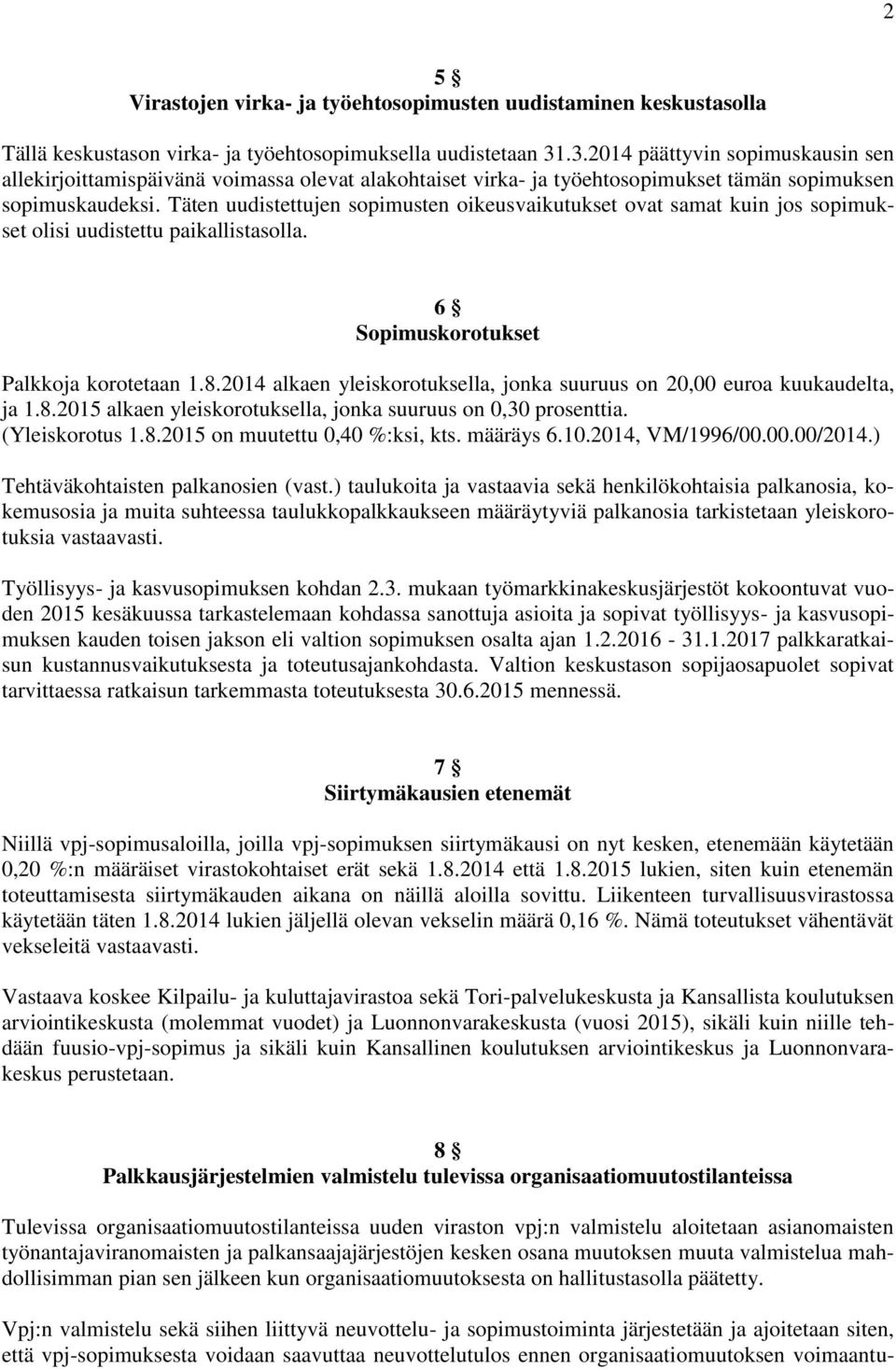 2

5 §
Virastojen virka- ja työehtosopimusten uudistaminen keskustasolla

Tällä keskustason virka- ja työehtosopimuksella uudistetaan 31.3.2014 päättyvin sopimuskausin sen allekirjoittamispäivänä voimassa olevat alakohtaiset virka- ja työehtosopimukset tämän sopimuksen sopimuskaudeksi. Täten uudistettujen sopimusten oikeusvaikutukset ovat samat kuin jos sopimukset olisi uudistettu paikallistasolla.

6 §
Sopimuskorotukset

Palkkoja korotetaan 1.8.2014 alkaen yleiskorotuksella, jonka suuruus on 20,00 euroa kuukaudelta, ja 1.8.2015 alkaen yleiskorotuksella, jonka suuruus on 0,30 prosenttia. (Yleiskorotus 1.8.2015 on muutettu 0,40 %:ksi, kts. määräys 6.10.2014, VM/1996/00.00.00/2014.)

Tehtäväkohtaisten palkanosien (vast.) taulukoita ja vastaavia sekä henkilökohtaisia palkanosia, kokemusosia ja muita suhteessa taulukkopalkkaukseen määräytyviä palkanosia tarkistetaan yleiskorotuksia vastaavasti.

Työllisyys- ja kasvusopimuksen kohdan 2.3. mukaan työmarkkinakeskusjärjestöt kokoontuvat vuoden 2015 kesäkuussa tarkastelemaan kohdassa sanottuja asioita ja sopivat työllisyys- ja kasvusopimuksen kauden toisen jakson eli valtion sopimuksen osalta ajan 1.2.2016 - 31.1.2017 palkkaratkaisun kustannusvaikutuksesta ja toteutusajankohdasta. Valtion keskustason sopijaosapuolet sopivat tarvittaessa ratkaisun tarkemmasta toteutuksesta 30.6.2015 mennessä.

7 §
Siirtymäkausien etenemät

Niillä vpj-sopimusaloilla, joilla vpj-sopimuksen siirtymäkausi on nyt kesken, etenemään käytetään 0,20 %:n määräiset virastokohtaiset erät sekä 1.8.2014 että 1.8.2015 lukien, siten kuin etenemän toteuttamisesta siirtymäkauden aikana on näillä aloilla sovittu. Liikenteen turvallisuusvirastossa käytetään täten 1.8.2014 lukien jäljellä olevan vekselin määrä 0,16 %. Nämä toteutukset vähentävät vekseleitä vastaavasti.

Vastaava koskee Kilpailu- ja kuluttajavirastoa sekä Tori-palvelukeskusta ja Kansallista koulutuksen arviointikeskusta (molemmat vuodet) ja Luonnonvarakeskusta (vuosi 2015), sikäli kuin niille tehdään fuusio-vpj-sopimus ja sikäli kuin Kansallinen koulutuksen arviointikeskus ja Luonnonvarakeskus perustetaan.

8 §
Palkkausjärjestelmien valmistelu tulevissa organisaatiomuutostilanteissa

Tulevissa organisaatiomuutostilanteissa uuden viraston vpj:n valmistelu aloitetaan asianomaisten työnantajaviranomaisten ja palkansaajajärjestöjen kesken osana muutoksen muuta valmistelua mahdollisimman pian sen jälkeen kun organisaatiomuutoksesta on hallitustasolla päätetty.

Vpj:n valmistelu sekä siihen liittyvä neuvottelu- ja sopimustoiminta järjestetään ja ajoitetaan siten, että vpj-sopimuksesta voidaan saavuttaa neuvottelutulos ennen organisaatiomuutoksen voimaantu-